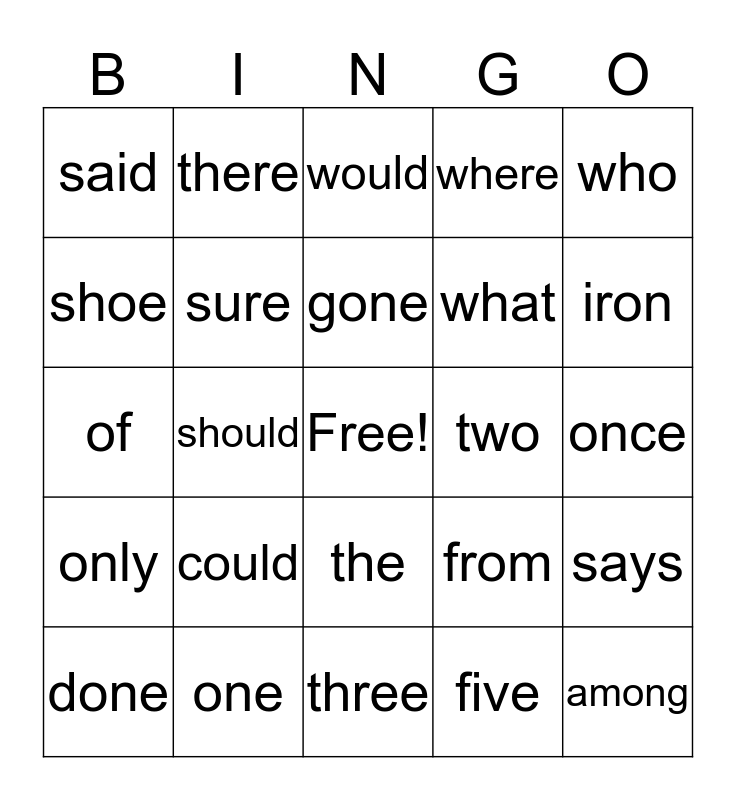 | B | I | N | G | O |
|---|---|---|---|---|
| said | there | would | where | who |
| shoe | sure | gone | what | iron |
| of | should | Free! | two | once |
| only | could | the | from | says |
| done | one | three | five | among |